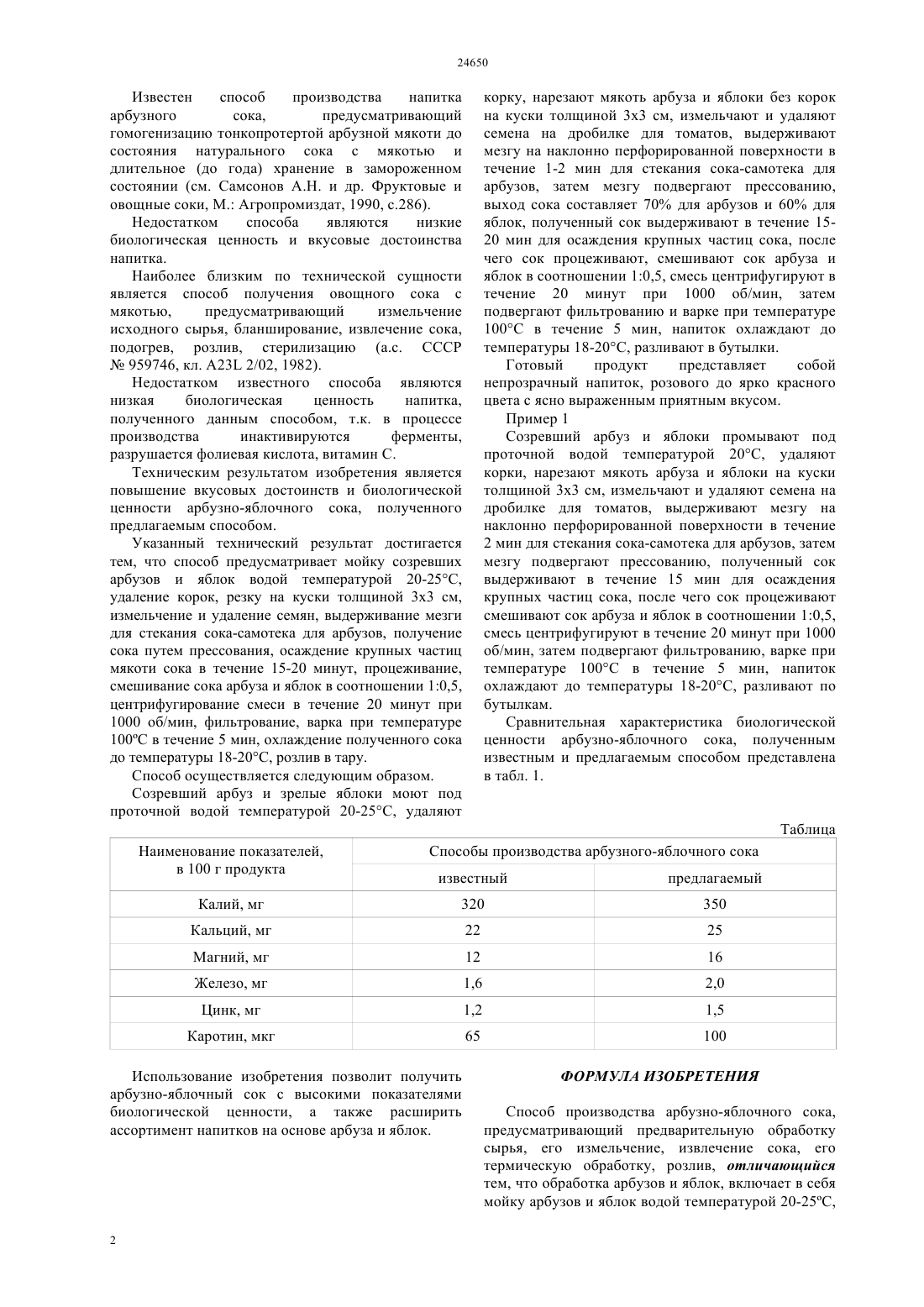 24650

Известен способ производства напитка арбузного сока, предусматривающий гомогенизацию тонкопротертой арбузной мякоти до состояния натурального сока с мякотью и длительное (до года) хранение в замороженном состоянии (см. Самсонов А.Н. и др. Фруктовые и овощные соки, М.: Агропромиздат, 1990, с.286).

Недостатком способа являются низкие биологическая ценность и вкусовые достоинства напитка.

Наиболее близким по технической сущности является способ получения овощного сока с мякотью, предусматривающий измельчение исходного сырья, бланширование, извлечение сока, подогрев, розлив, стерилизацию (а.с. СССР № 959746, кл. A23L 2/02, 1982).

Недостатком известного способа являются низкая биологическая ценность напитка, полученного данным способом, т.к. в процессе производства инактивируются ферменты, разрушается фолиевая кислота, витамин С.

Техническим результатом изобретения является повышение вкусовых достоинств и биологической ценности арбузно-яблочного сока, полученного предлагаемым способом.

Указанный технический результат достигается тем, что способ предусматривает мойку созревших арбузов и яблок водой температурой 20-25°С, удаление корок, резку на куски толщиной 3х3 см, измельчение и удаление семян, выдерживание мезги для стекания сока-самотека для арбузов, получение сока путем прессования, осаждение крупных частиц мякоти сока в течение 15-20 минут, процеживание, смешивание сока арбуза и яблок в соотношении 1:0,5, центрифугирование смеси в течение 20 минут при 1000 об/мин, фильтрование, варка при температуре 100ºС в течение 5 мин, охлаждение полученного сока до температуры 18-20°С, розлив в тару.

Способ осуществляется следующим образом.

Созревший арбуз и зрелые яблоки моют под проточной водой температурой 20-25°С, удаляют корку, нарезают мякоть арбуза и яблоки без корок на куски толщиной 3х3 см, измельчают и удаляют семена на дробилке для томатов, выдерживают мезгу на наклонно перфорированной поверхности в течение 1-2 мин для стекания сока-самотека для арбузов, затем мезгу подвергают прессованию, выход сока составляет 70% для арбузов и 60% для яблок, полученный сок выдерживают в течение 15-20 мин для осаждения крупных частиц сока, после чего сок процеживают, смешивают сок арбуза и яблок в соотношении 1:0,5, смесь центрифугируют в течение 20 минут при 1000 об/мин, затем подвергают фильтрованию и варке при температуре 100°С в течение 5 мин, напиток охлаждают до температуры 18-20°С, разливают в бутылки.

Готовый продукт представляет собой непрозрачный напиток, розового до ярко красного цвета с ясно выраженным приятным вкусом.

Пример 1

Созревший арбуз и яблоки промывают под проточной водой температурой 20°С, удаляют корки, нарезают мякоть арбуза и яблоки на куски толщиной 3х3 см, измельчают и удаляют семена на дробилке для томатов, выдерживают мезгу на наклонно перфорированной поверхности в течение 2 мин для стекания сока-самотека для арбузов, затем мезгу подвергают прессованию, полученный сок выдерживают в течение 15 мин для осаждения крупных частиц сока, после чего сок процеживают смешивают сок арбуза и яблок в соотношении 1:0,5, смесь центрифугируют в течение 20 минут при 1000 об/мин, затем подвергают фильтрованию, варке при температуре 100°С в течение 5 мин, напиток охлаждают до температуры 18-20°С, разливают по бутылкам.

Сравнительная характеристика биологической ценности арбузно-яблочного сока, полученным известным и предлагаемым способом представлена в табл. 1.

Таблица

| Наименование показателей, в 100 г продукта | Способы производства арбузного-яблочного сока | |
|---|---|---|
| | известный | предлагаемый |
| Калий, мг | 320 | 350 |
| Кальций, мг | 22 | 25 |
| Магний, мг | 12 | 16 |
| Железо, мг | 1,6 | 2,0 |
| Цинк, мг | 1,2 | 1,5 |
| Каротин, мкг | 65 | 100 |

Использование изобретения позволит получить арбузно-яблочный сок с высокими показателями биологической ценности, а также расширить ассортимент напитков на основе арбуза и яблок.

ФОРМУЛА ИЗОБРЕТЕНИЯ

Способ производства арбузно-яблочного сока, предусматривающий предварительную обработку сырья, его измельчение, извлечение сока, его термическую обработку, розлив, отличающийся тем, что обработка арбузов и яблок, включает в себя мойку арбузов и яблок водой температурой 20-25ºС,

2